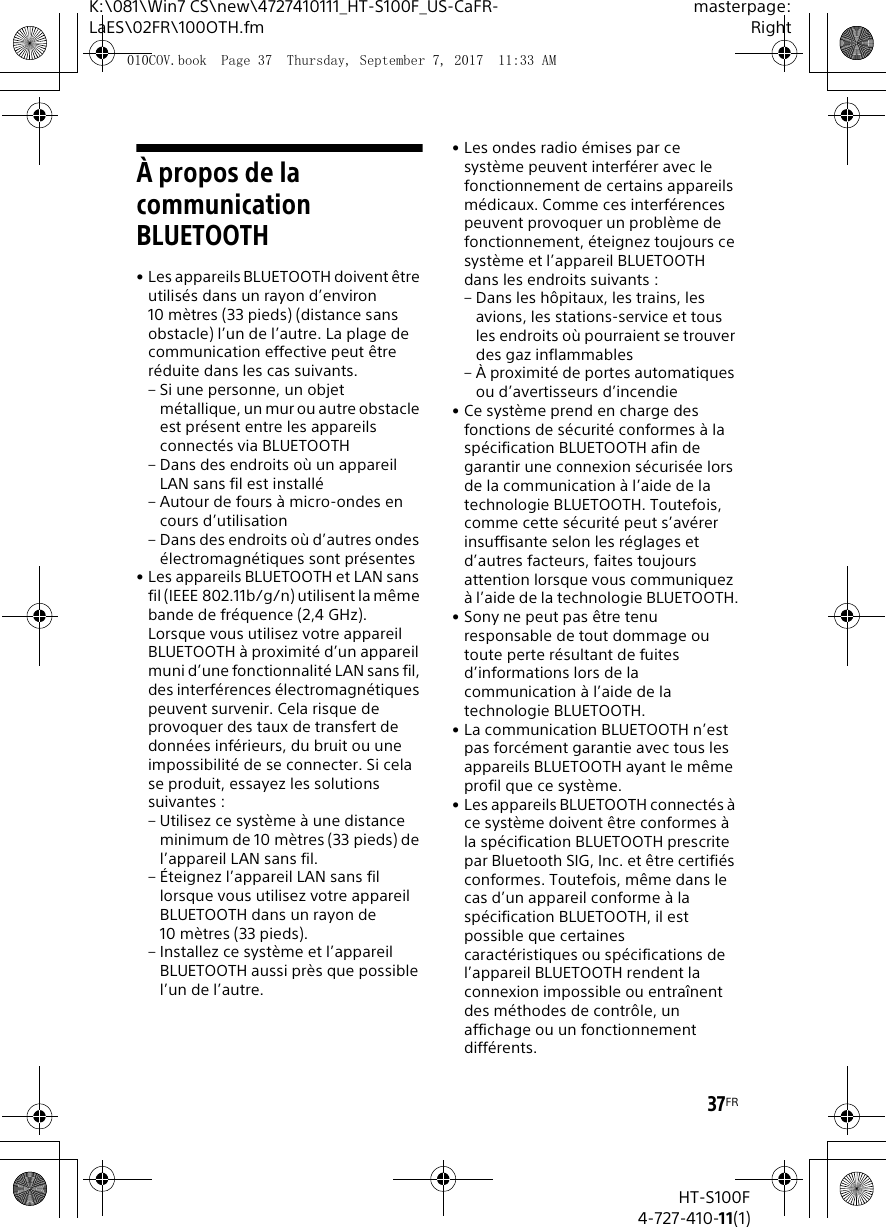 K:\081\Win7 CS\new\4727410111_HT-S100F_US-CaFR-LaES\02FR\100OTH.fm

masterpage: Right

010COV.book Page 37 Thursday, September 7, 2017 11:33 AM

À propos de la communication BLUETOOTH

• Les appareils BLUETOOTH doivent être utilisés dans un rayon d'environ 10 mètres (33 pieds) (distance sans obstacle) l'un de l'autre. La plage de communication effective peut être réduite dans les cas suivants.
– Si une personne, un objet métallique, un mur ou autre obstacle est présent entre les appareils connectés via BLUETOOTH
– Dans des endroits où un appareil LAN sans fil est installé
– Autour de fours à micro-ondes en cours d'utilisation
– Dans des endroits où d'autres ondes électromagnétiques sont présentes
• Les appareils BLUETOOTH et LAN sans fil (IEEE 802.11b/g/n) utilisent la même bande de fréquence (2,4 GHz). Lorsque vous utilisez votre appareil BLUETOOTH à proximité d'un appareil muni d'une fonctionnalité LAN sans fil, des interférences électromagnétiques peuvent survenir. Cela risque de provoquer des taux de transfert de données inférieurs, du bruit ou une impossibilité de se connecter. Si cela se produit, essayez les solutions suivantes :
– Utilisez ce système à une distance minimum de 10 mètres (33 pieds) de l'appareil LAN sans fil.
– Éteignez l'appareil LAN sans fil lorsque vous utilisez votre appareil BLUETOOTH dans un rayon de 10 mètres (33 pieds).
– Installez ce système et l'appareil BLUETOOTH aussi près que possible l'un de l'autre.

• Les ondes radio émises par ce système peuvent interférer avec le fonctionnement de certains appareils médicaux. Comme ces interférences peuvent provoquer un problème de fonctionnement, éteignez toujours ce système et l'appareil BLUETOOTH dans les endroits suivants :
– Dans les hôpitaux, les trains, les avions, les stations-service et tous les endroits où pourraient se trouver des gaz inflammables
– À proximité de portes automatiques ou d'avertisseurs d'incendie
• Ce système prend en charge des fonctions de sécurité conformes à la spécification BLUETOOTH afin de garantir une connexion sécurisée lors de la communication à l'aide de la technologie BLUETOOTH. Toutefois, comme cette sécurité peut s'avérer insuffisante selon les réglages et d'autres facteurs, faites toujours attention lorsque vous communiquez à l'aide de la technologie BLUETOOTH.
• Sony ne peut pas être tenu responsable de tout dommage ou toute perte résultant de fuites d'informations lors de la communication à l'aide de la technologie BLUETOOTH.
• La communication BLUETOOTH n'est pas forcément garantie avec tous les appareils BLUETOOTH ayant le même profil que ce système.
• Les appareils BLUETOOTH connectés à ce système doivent être conformes à la spécification BLUETOOTH prescrite par Bluetooth SIG, Inc. et être certifiés conformes. Toutefois, même dans le cas d'un appareil conforme à la spécification BLUETOOTH, il est possible que certaines caractéristiques ou spécifications de l'appareil BLUETOOTH rendent la connexion impossible ou entraînent des méthodes de contrôle, un affichage ou un fonctionnement différents.

37FR

HT-S100F
4-727-410-11(1)